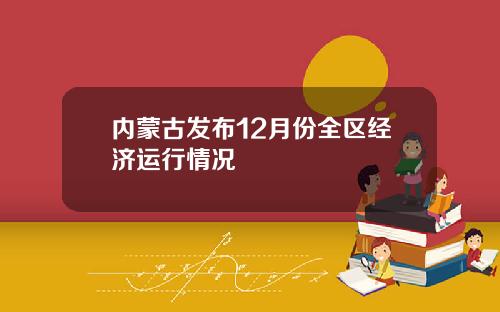 内蒙古发布12月份全区经济运行情况